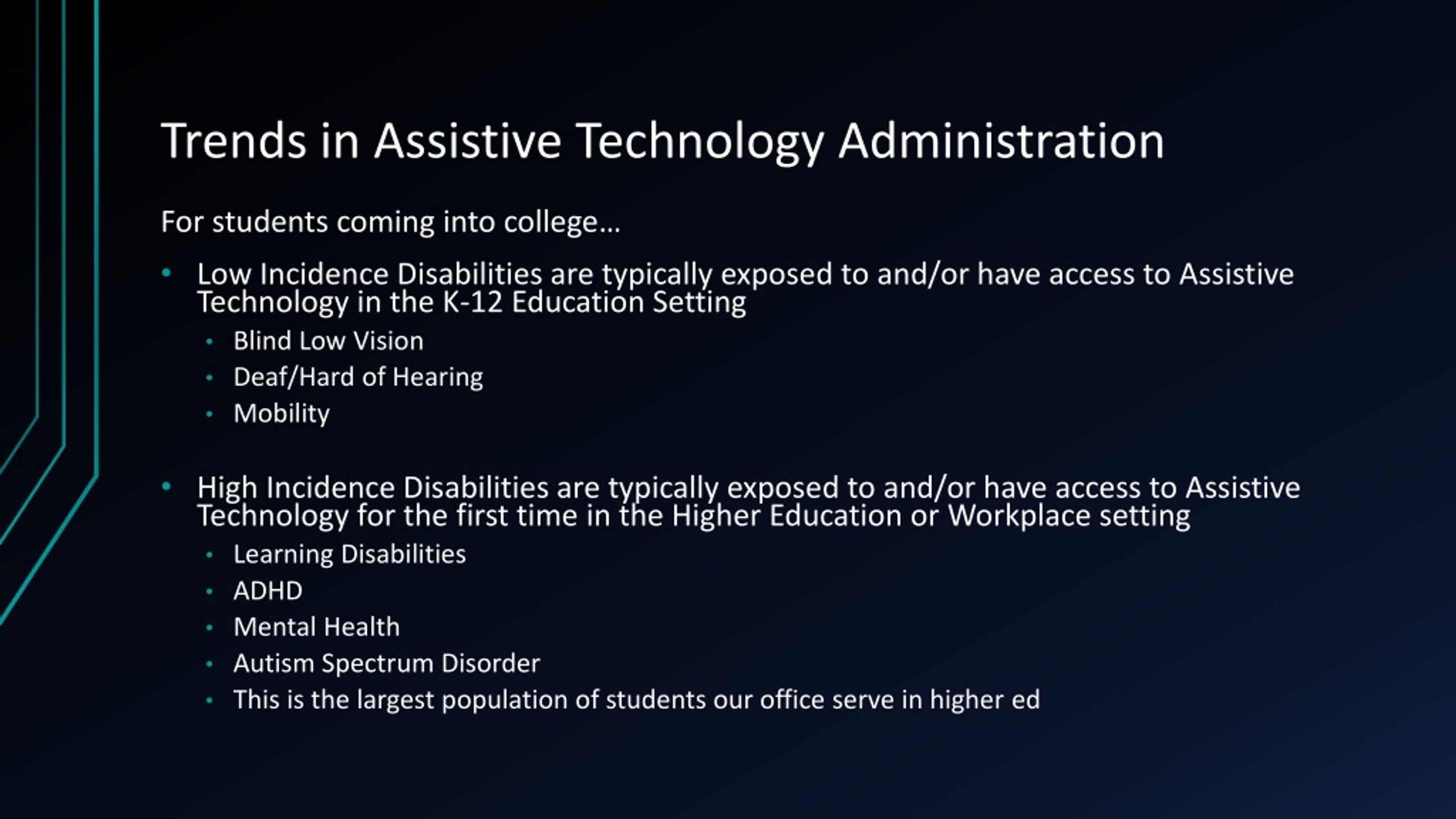 Trends in Assistive Technology Administration

For students coming into college…

• Low Incidence Disabilities are typically exposed to and/or have access to Assistive Technology in the K-12 Education Setting
  • Blind Low Vision
  • Deaf/Hard of Hearing
  • Mobility

• High Incidence Disabilities are typically exposed to and/or have access to Assistive Technology for the first time in the Higher Education or Workplace setting
  • Learning Disabilities
  • ADHD
  • Mental Health
  • Autism Spectrum Disorder
  • This is the largest population of students our office serve in higher ed